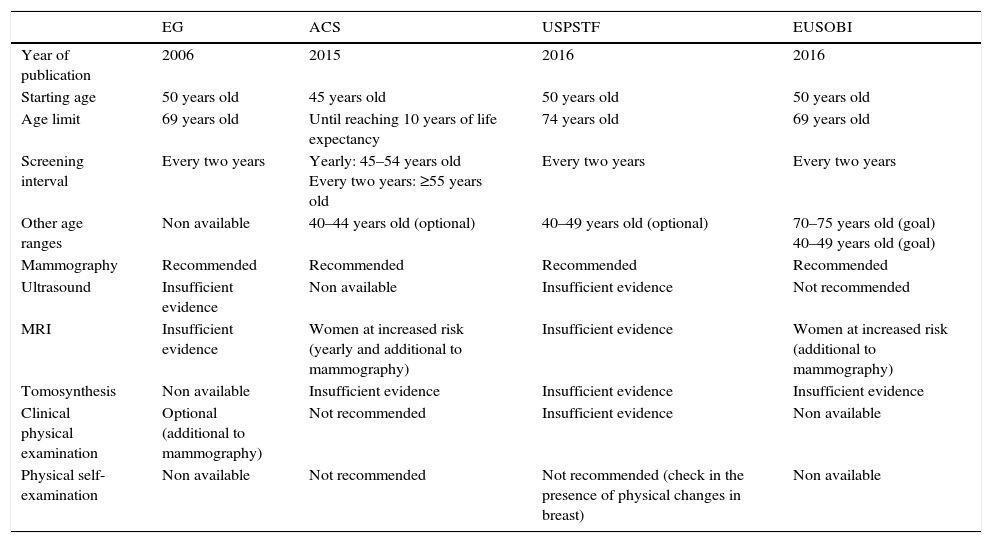 | | EG | ACS | USPSTF | EUSOBI |
|---|---|---|---|---|
| Year of publication | 2006 | 2015 | 2016 | 2016 |
| Starting age | 50 years old | 45 years old | 50 years old | 50 years old |
| Age limit | 69 years old | Until reaching 10 years of life expectancy | 74 years old | 69 years old |
| Screening interval | Every two years | Yearly: 45–54 years old Every two years: ≥55 years old | Every two years | Every two years |
| Other age ranges | Non available | 40–44 years old (optional) | 40–49 years old (optional) | 70–75 years old (goal) 40–49 years old (goal) |
| Mammography | Recommended | Recommended | Recommended | Recommended |
| Ultrasound | Insufficient evidence | Non available | Insufficient evidence | Not recommended |
| MRI | Insufficient evidence | Women at increased risk (yearly and additional to mammography) | Insufficient evidence | Women at increased risk (additional to mammography) |
| Tomosynthesis | Non available | Insufficient evidence | Insufficient evidence | Insufficient evidence |
| Clinical physical examination | Optional (additional to mammography) | Not recommended | Insufficient evidence | Non available |
| Physical self-examination | Non available | Not recommended | Not recommended (check in the presence of physical changes in breast) | Non available |